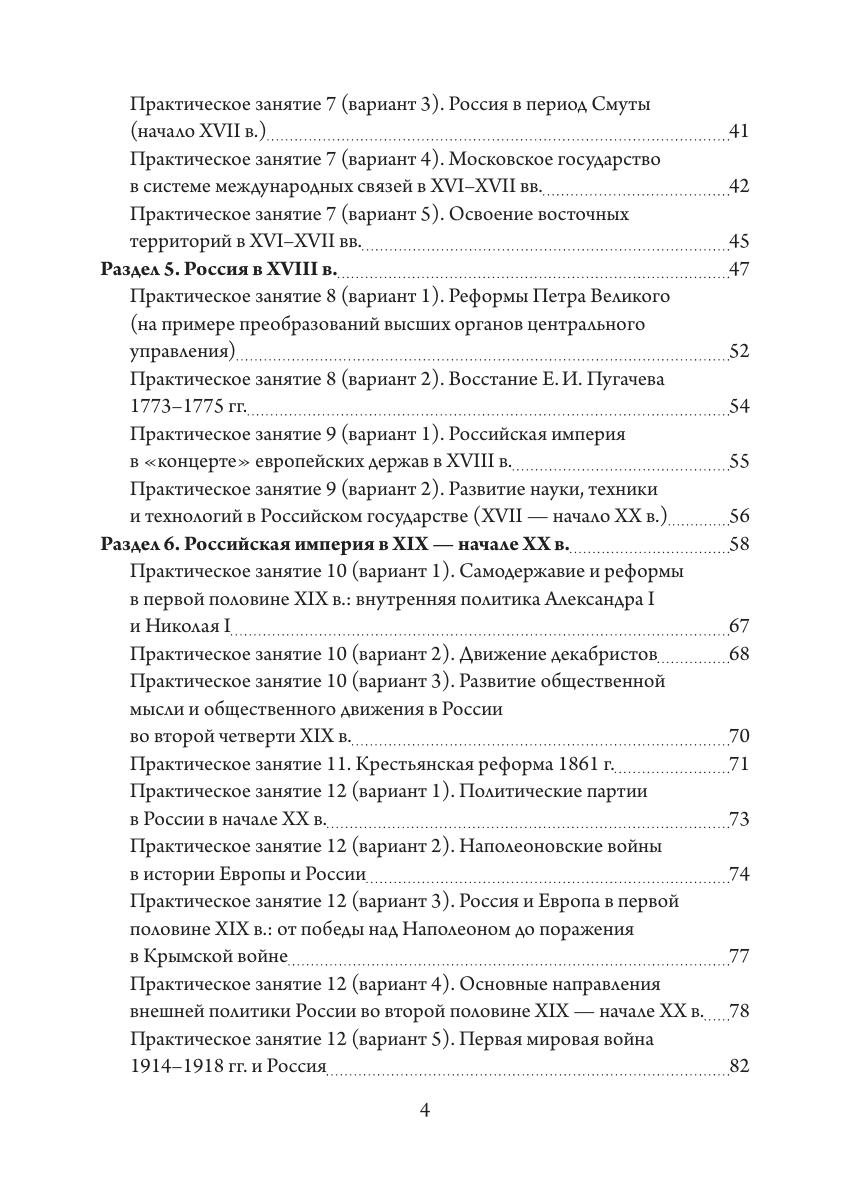 Практическое занятие 7 (вариант 3). Россия в период Смуты (начало XVII в.) 41
Практическое занятие 7 (вариант 4). Московское государство в системе международных связей в XVI–XVII вв. 42
Практическое занятие 7 (вариант 5). Освоение восточных территорий в XVI–XVII вв. 45
Раздел 5. Россия в XVIII в. 47
Практическое занятие 8 (вариант 1). Реформы Петра Великого (на примере преобразований высших органов центрального управления) 52
Практическое занятие 8 (вариант 2). Восстание Е. И. Пугачева 1773–1775 гг. 54
Практическое занятие 9 (вариант 1). Российская империя в «концерте» европейских держав в XVIII в. 55
Практическое занятие 9 (вариант 2). Развитие науки, техники и технологий в Российском государстве (XVII — начало XX в.) 56
Раздел 6. Российская империя в XIX — начале XX в. 58
Практическое занятие 10 (вариант 1). Самодержавие и реформы в первой половине XIX в.: внутренняя политика Александра I и Николая I 67
Практическое занятие 10 (вариант 2). Движение декабристов 68
Практическое занятие 10 (вариант 3). Развитие общественной мысли и общественного движения в России во второй четверти XIX в. 70
Практическое занятие 11. Крестьянская реформа 1861 г. 71
Практическое занятие 12 (вариант 1). Политические партии в России в начале XX в. 73
Практическое занятие 12 (вариант 2). Наполеоновские войны в истории Европы и России 74
Практическое занятие 12 (вариант 3). Россия и Европа в первой половине XIX в.: от победы над Наполеоном до поражения в Крымской войне 77
Практическое занятие 12 (вариант 4). Основные направления внешней политики России во второй половине XIX — начале XX в. 78
Практическое занятие 12 (вариант 5). Первая мировая война 1914–1918 гг. и Россия 82

4